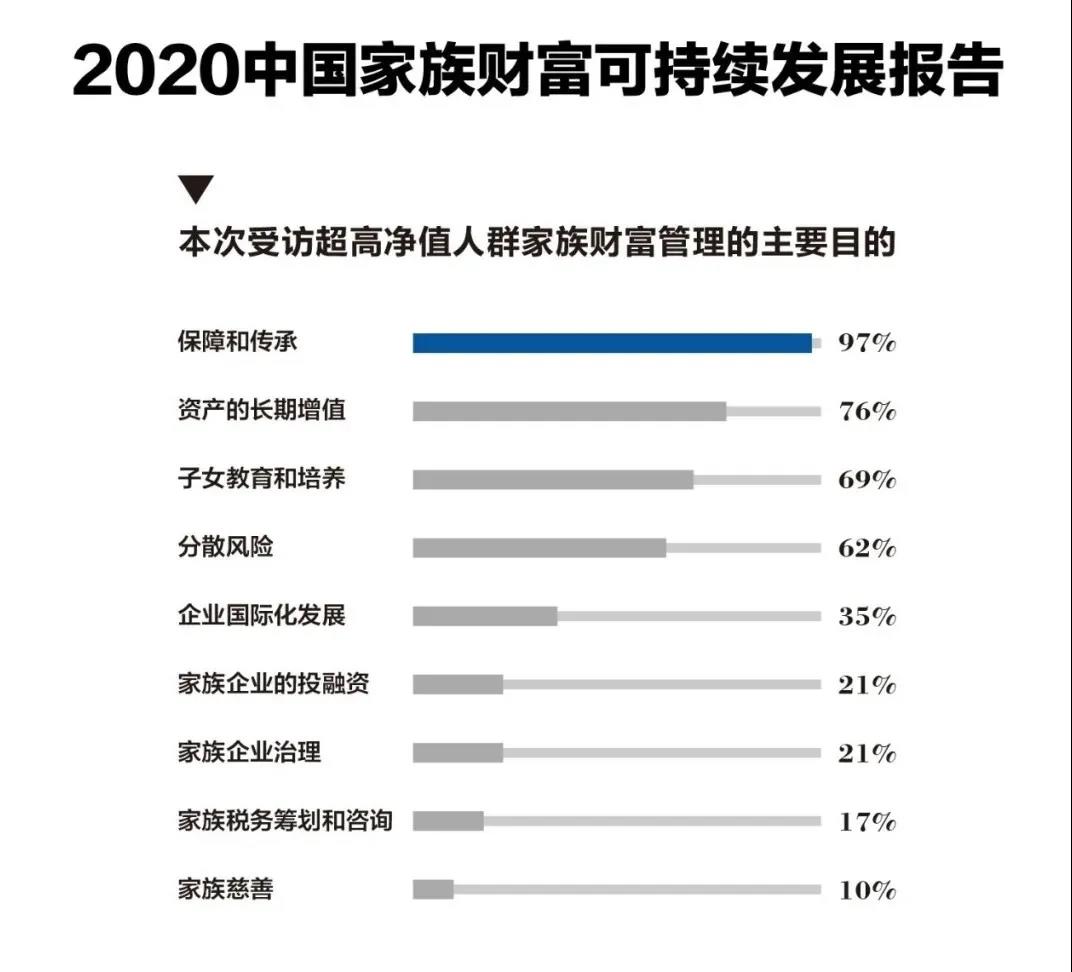 2020中国家族财富可持续发展报告

本次受访超高净值人群家族财富管理的主要目的

保障和传承 97%
资产的长期增值 76%
子女教育和培养 69%
分散风险 62%
企业国际化发展 35%
家族企业的投融资 21%
家族企业治理 21%
家族税务筹划和咨询 17%
家族慈善 10%